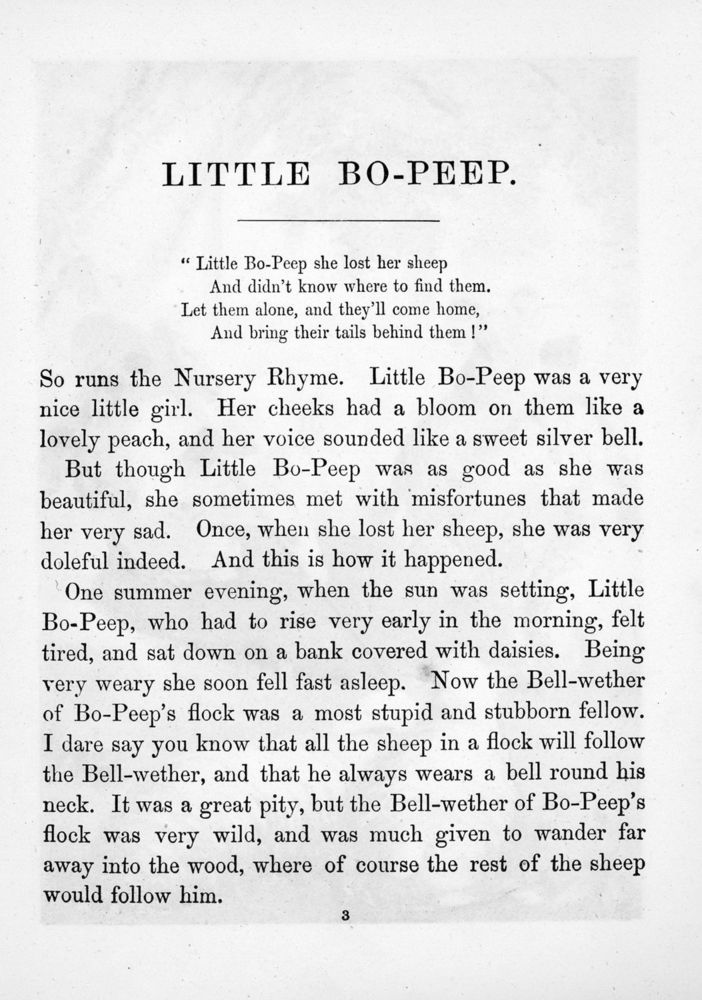 LITTLE BO-PEEP.

" Little Bo-Peep she lost her sheep
And didn't know where to find them.
Let them alone, and they'll come home,
And bring their tails behind them !"

So runs the Nursery Rhyme. Little Bo-Peep was a very nice little girl. Her cheeks had a bloom on them like a lovely peach, and her voice sounded like a sweet silver bell.

But though Little Bo-Peep was as good as she was beautiful, she sometimes met with misfortunes that made her very sad. Once, when she lost her sheep, she was very doleful indeed. And this is how it happened.

One summer evening, when the sun was setting, Little Bo-Peep, who had to rise very early in the morning, felt tired, and sat down on a bank covered with daisies. Being very weary she soon fell fast asleep. Now the Bell-wether of Bo-Peep's flock was a most stupid and stubborn fellow. I dare say you know that all the sheep in a flock will follow the Bell-wether, and that he always wears a bell round his neck. It was a great pity, but the Bell-wether of Bo-Peep's flock was very wild, and was much given to wander far away into the wood, where of course the rest of the sheep would follow him.

3